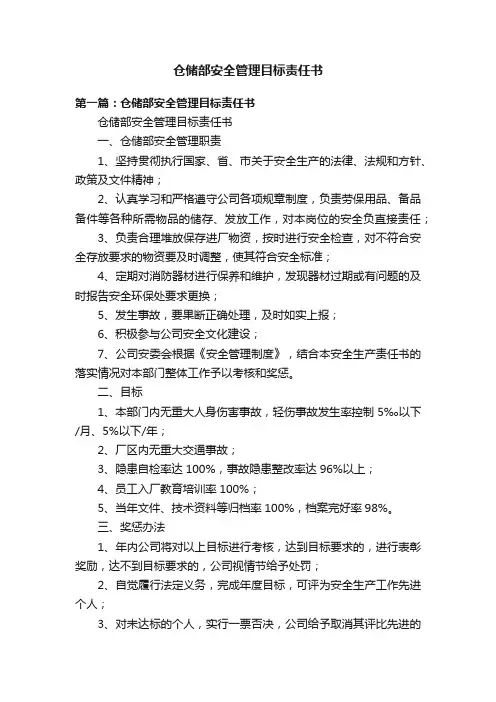 仓储部安全管理目标责任书

第一篇：仓储部安全管理目标责任书

仓储部安全管理目标责任书

一、仓储部安全管理职责

1、坚持贯彻执行国家、省、市关于安全生产的法律、法规和方针、政策及文件精神；

2、认真学习和严格遵守公司各项规章制度，负责劳保用品、备品备件等各种所需物品的储存、发放工作，对本岗位的安全负直接责任；

3、负责合理堆放保存进厂物资，按时进行安全检查，对不符合安全存放要求的物资要及时调整，使其符合安全标准；

4、定期对消防器材进行保养和维护，发现器材过期或有问题的及时报告安全环保处要求更换；

5、发生事故，要果断正确处理，及时如实上报；

6、积极参与公司安全文化建设；

7、公司安委会根据《安全管理制度》，结合本安全生产责任书的落实情况对本部门整体工作予以考核和奖惩。

二、目标

1、本部门内无重大人身伤害事故，轻伤事故发生率控制 5‰以下/月、5%以下/年；

2、厂区内无重大交通事故；

3、隐患自检率达 100%，事故隐患整改率达 96%以上；

4、员工入厂教育培训率 100%；

5、当年文件、技术资料等归档率 100%，档案完好率 98%。

三、奖惩办法

1、年内公司将对以上目标进行考核，达到目标要求的，进行表彰奖励，达不到目标要求的，公司视情节给予处罚；

2、自觉履行法定义务，完成年度目标，可评为安全生产工作先进个人；

3、对未达标的个人，实行一票否决，公司给予取消其评比先进的